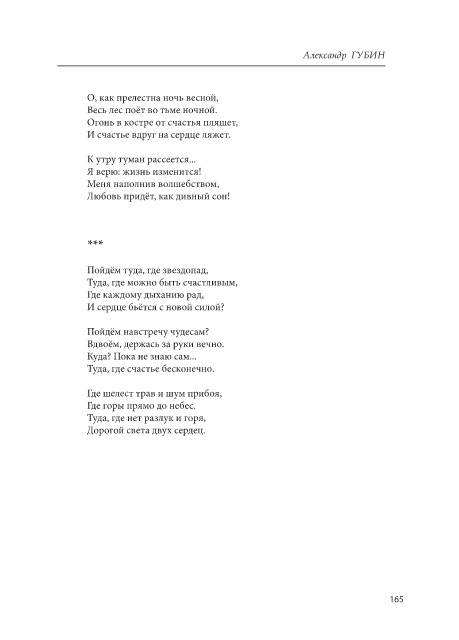 Александр ГУБИН

О, как прелестна ночь весной,
Весь лес поёт во тьме ночной.
Огонь в костре от счастья пляшет,
И счастье вдруг на сердце ляжет.

К утру туман рассеется...
Я верю: жизнь изменится!
Меня наполнив волшебством,
Любовь придёт, как дивный сон!

***

Пойдём туда, где звездопад,
Туда, где можно быть счастливым,
Где каждому дыханию рад,
И сердце бьётся с новой силой?

Пойдём навстречу чудесам?
Вдвоём, держась за руки вечно.
Куда? Пока не знаю сам...
Туда, где счастье бесконечно.

Где шелест трав и шум прибоя,
Где горы прямо до небес.
Туда, где нет разлук и горя,
Дорогой света двух сердец.

165